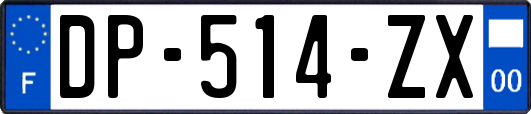 F

DP-514-ZX

00